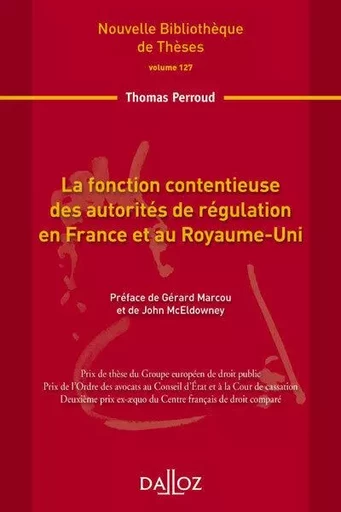 Nouvelle Bibliothèque de Thèses
volume 127

Thomas Perroud

La fonction contentieuse des autorités de régulation en France et au Royaume-Uni

Préface de Gérard Marcou et de John McEldowney

Prix de thèse du Groupe européen de droit public
Prix de l'Ordre des avocats au Conseil d'État et à la Cour de cassation
Deuxième prix ex-æquo du Centre français de droit comparé

DALLOZ